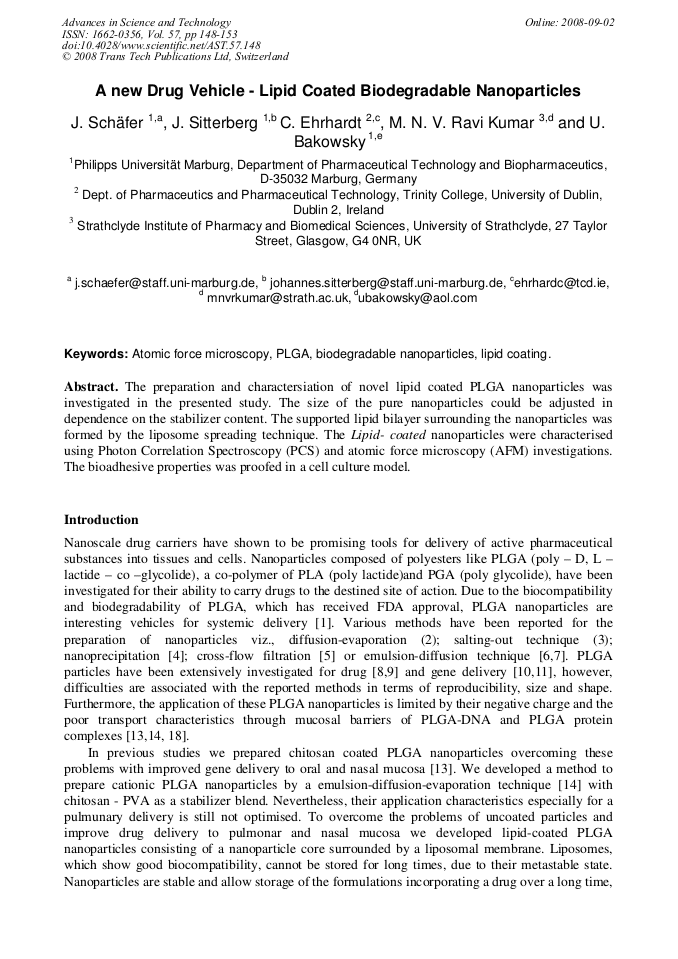 Advances in Science and Technology
ISSN: 1662-0356, Vol. 57, pp 148-153
doi:10.4028/www.scientific.net/AST.57.148
© 2008 Trans Tech Publications Ltd, Switzerland

Online: 2008-09-02

A new Drug Vehicle - Lipid Coated Biodegradable Nanoparticles

J. Schäfer $^{1,a}$, J. Sitterberg $^{1,b}$ C. Ehrhardt $^{2,c}$, M. N. V. Ravi Kumar $^{3,d}$ and U. Bakowsky $^{1,e}$

$^{1}$Philipps Universität Marburg, Department of Pharmaceutical Technology and Biopharmaceutics, D-35032 Marburg, Germany

$^{2}$ Dept. of Pharmaceutics and Pharmaceutical Technology, Trinity College, University of Dublin, Dublin 2, Ireland

$^{3}$ Strathclyde Institute of Pharmacy and Biomedical Sciences, University of Strathclyde, 27 Taylor Street, Glasgow, G4 0NR, UK

$^{a}$ j.schaefer@staff.uni-marburg.de, $^{b}$ johannes.sitterberg@staff.uni-marburg.de, $^{c}$ehrhardc@tcd.ie, $^{d}$ mnvrkumar@strath.ac.uk, $^{d}$ubakowsky@aol.com

Keywords: Atomic force microscopy, PLGA, biodegradable nanoparticles, lipid coating.

Abstract. The preparation and charactersiation of novel lipid coated PLGA nanoparticles was investigated in the presented study. The size of the pure nanoparticles could be adjusted in dependence on the stabilizer content. The supported lipid bilayer surrounding the nanoparticles was formed by the liposome spreading technique. The Lipid- coated nanoparticles were characterised using Photon Correlation Spectroscopy (PCS) and atomic force microscopy (AFM) investigations. The bioadhesive properties was proofed in a cell culture model.

Introduction

Nanoscale drug carriers have shown to be promising tools for delivery of active pharmaceutical substances into tissues and cells. Nanoparticles composed of polyesters like PLGA (poly – D, L – lactide – co –glycolide), a co-polymer of PLA (poly lactide)and PGA (poly glycolide), have been investigated for their ability to carry drugs to the destined site of action. Due to the biocompatibility and biodegradability of PLGA, which has received FDA approval, PLGA nanoparticles are interesting vehicles for systemic delivery [1]. Various methods have been reported for the preparation of nanoparticles viz., diffusion-evaporation (2); salting-out technique (3); nanoprecipitation [4]; cross-flow filtration [5] or emulsion-diffusion technique [6,7]. PLGA particles have been extensively investigated for drug [8,9] and gene delivery [10,11], however, difficulties are associated with the reported methods in terms of reproducibility, size and shape. Furthermore, the application of these PLGA nanoparticles is limited by their negative charge and the poor transport characteristics through mucosal barriers of PLGA-DNA and PLGA protein complexes [13,14, 18].

In previous studies we prepared chitosan coated PLGA nanoparticles overcoming these problems with improved gene delivery to oral and nasal mucosa [13]. We developed a method to prepare cationic PLGA nanoparticles by a emulsion-diffusion-evaporation technique [14] with chitosan - PVA as a stabilizer blend. Nevertheless, their application characteristics especially for a pulmunary delivery is still not optimised. To overcome the problems of uncoated particles and improve drug delivery to pulmonar and nasal mucosa we developed lipid-coated PLGA nanoparticles consisting of a nanoparticle core surrounded by a liposomal membrane. Liposomes, which show good biocompatibility, cannot be stored for long times, due to their metastable state. Nanoparticles are stable and allow storage of the formulations incorporating a drug over a long time,